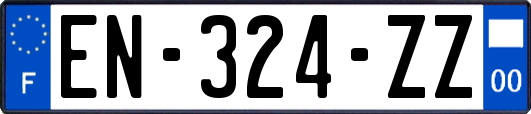 F
EN-324-ZZ
00